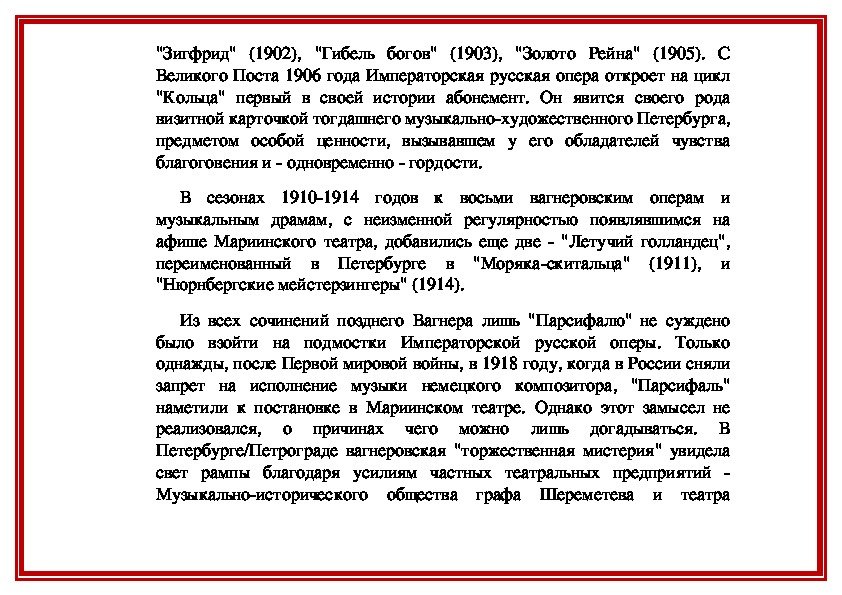 "Зигфрид" (1902), "Гибель богов" (1903), "Золото Рейна" (1905). С Великого Поста 1906 года Императорская русская опера откроет на цикл "Кольца" первый в своей истории абонемент. Он явится своего рода визитной карточкой тогдашнего музыкально-художественного Петербурга, предметом особой ценности, вызывавшем у его обладателей чувства благоговения и - одновременно - гордости.

В сезонах 1910-1914 годов к восьми вагнеровским операм и музыкальным драмам, с неизменной регулярностью появлявшимся на афише Мариинского театра, добавились еще две - "Летучий голландец", переименованный в Петербурге в "Моряка-скитальца" (1911), и "Нюрнбергские мейстерзингеры" (1914).

Из всех сочинений позднего Вагнера лишь "Парсифалю" не суждено было взойти на подмостки Императорской русской оперы. Только однажды, после Первой мировой войны, в 1918 году, когда в России сняли запрет на исполнение музыки немецкого композитора, "Парсифаль" наметили к постановке в Мариинском театре. Однако этот замысел не реализовался, о причинах чего можно лишь догадываться. В Петербурге/Петрограде вагнеровская "торжественная мистерия" увидела свет рампы благодаря усилиям частных театральных предприятий - Музыкально-исторического общества графа Шереметева и театра